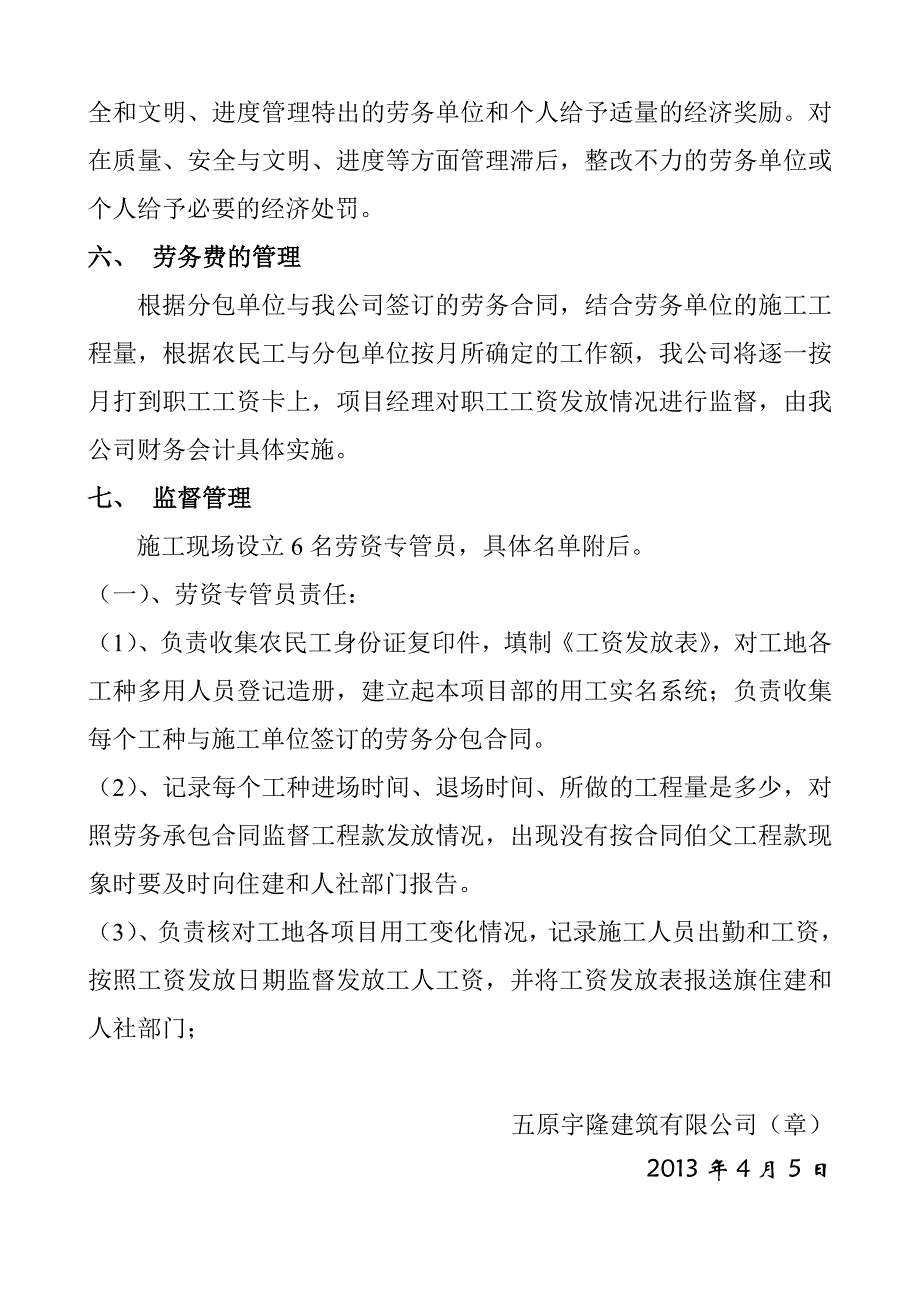 全和文明、进度管理特出的劳务单位和个人给予适量的经济奖励。对在质量、安全与文明、进度等方面管理滞后，整改不力的劳务单位或个人给予必要的经济处罚。

六、 劳务费的管理

根据分包单位与我公司签订的劳务合同，结合劳务单位的施工工程量，根据农民工与分包单位按月所确定的工作额，我公司将逐一按月打到职工工资卡上，项目经理对职工工资发放情况进行监督，由我公司财务会计具体实施。

七、 监督管理

施工现场设立 6 名劳资专管员，具体名单附后。

（一）、劳资专管员责任：

（1）、负责收集农民工身份证复印件，填制《工资发放表》，对工地各工种多用人员登记造册，建立起本项目部的用工实名系统；负责收集每个工种与施工单位签订的劳务分包合同。

（2）、记录每个工种进场时间、退场时间、所做的工程量是多少，对照劳务承包合同监督工程款发放情况，出现没有按合同伯父工程款现象时要及时向住建和人社部门报告。

（3）、负责核对工地各项目用工变化情况，记录施工人员出勤和工资，按照工资发放日期监督发放工人工资，并将工资发放表报送旗住建和人社部门；

五原宇隆建筑有限公司（章）

2013 年 4 月 5 日